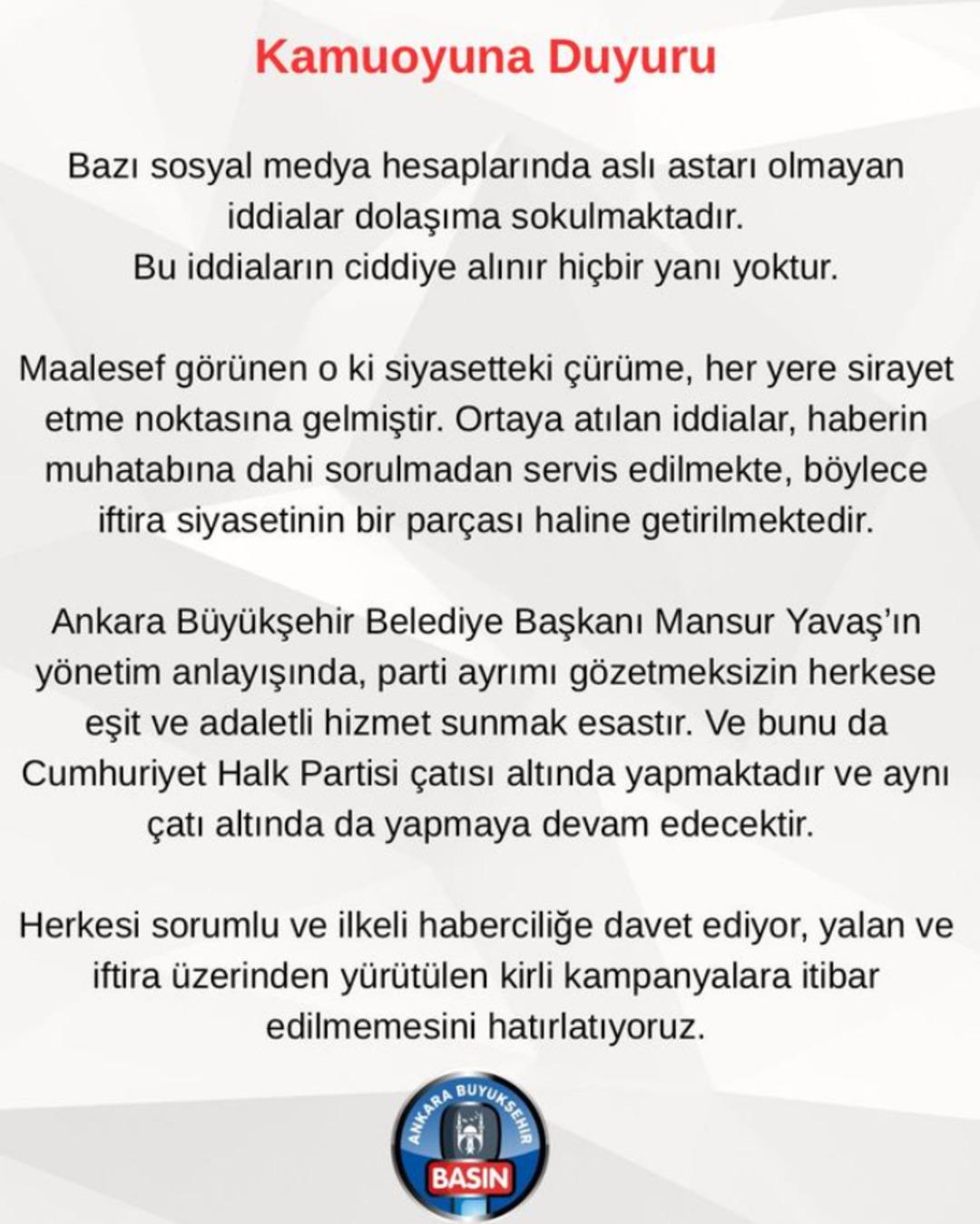 Kamuoyuna Duyuru

Bazı sosyal medya hesaplarında aslı astarı olmayan iddialar dolaşıma sokulmaktadır. Bu iddiaların ciddiye alınır hiçbir yanı yoktur.

Maalesef görünen o ki siyasetteki çürüme, her yere sirayet etme noktasına gelmiştir. Ortaya atılan iddialar, haberin muhatabına dahi sorulmadan servis edilmekte, böylece iftira siyasetinin bir parçası haline getirilmektedir.

Ankara Büyükşehir Belediye Başkanı Mansur Yavaş'ın yönetim anlayışında, parti ayrımı gözetmeksizin herkese eşit ve adaletli hizmet sunmak esastır. Ve bunu da Cumhuriyet Halk Partisi çatısı altında yapmaktadır ve aynı çatı altında da yapmaya devam edecektir.

Herkesi sorumlu ve ilkeli haberciliğe davet ediyor, yalan ve iftira üzerinden yürütülen kirli kampanyalara itibar edilmemesini hatırlatıyoruz.

ANKARA BUYUKSEHIR
BASIN